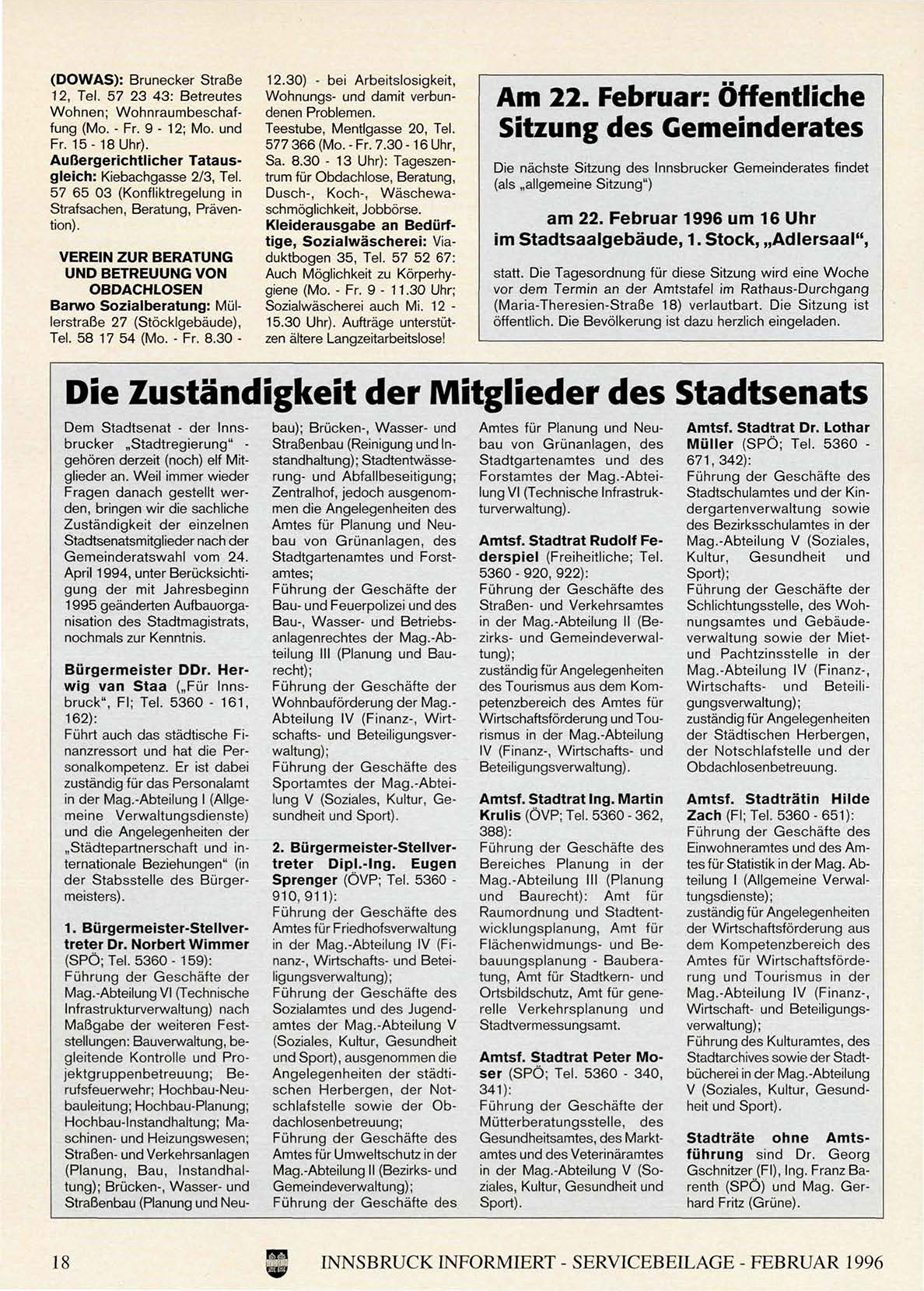 (DOWAS): Brunecker Straße 12, Tel. 57 23 43: Betreutes Wohnen; Wohnraumbeschaffung (Mo. - Fr. 9 - 12; Mo. und Fr. 15 - 18 Uhr).
Außergerichtlicher Tatausgleich: Kiebachgasse 2/3, Tel. 57 65 03 (Konfliktregelung in Strafsachen, Beratung, Prävention).

VEREIN ZUR BERATUNG UND BETREUUNG VON OBDACHLOSEN
Barwo Sozialberatung: Müllerstraße 27 (Stöcklgebäude), Tel. 58 17 54 (Mo. - Fr. 8.30 - 12.30) - bei Arbeitslosigkeit, Wohnungs- und damit verbundenen Problemen.
Teestube, Mentlgasse 20, Tel. 577 366 (Mo. - Fr. 7.30 - 16 Uhr, Sa. 8.30 - 13 Uhr): Tageszentrum für Obdachlose, Beratung, Dusch-, Koch-, Wäschewaschmöglichkeit, Jobbörse.
Kleiderausgabe an Bedürftige, Sozialwäscherei: Viaduktbogen 35, Tel. 57 52 67: Auch Möglichkeit zu Körperhygiene (Mo. - Fr. 9 - 11.30 Uhr; Sozialwäscherei auch Mi. 12 - 15.30 Uhr). Aufträge unterstützen ältere Langzeitarbeitslose!

Am 22. Februar: Öffentliche Sitzung des Gemeinderates

Die nächste Sitzung des Innsbrucker Gemeinderates findet (als „allgemeine Sitzung“)

am 22. Februar 1996 um 16 Uhr im Stadtsaalgebäude, 1. Stock, „Adlersaal“,

statt. Die Tagesordnung für diese Sitzung wird eine Woche vor dem Termin an der Amtstafel im Rathaus-Durchgang (Maria-Theresien-Straße 18) verlautbart. Die Sitzung ist öffentlich. Die Bevölkerung ist dazu herzlich eingeladen.

Die Zuständigkeit der Mitglieder des Stadtsenats

Dem Stadtsenat - der Innsbrucker „Stadtregierung“ - gehören derzeit (noch) elf Mitglieder an. Weil immer wieder Fragen danach gestellt werden, bringen wir die sachliche Zuständigkeit der einzelnen Stadtsenatsmitglieder nach der Gemeinderatswahl vom 24. April 1994, unter Berücksichtigung der mit Jahresbeginn 1995 geänderten Aufbauorganisation des Stadtmagistrats, nochmals zur Kenntnis.

Bürgermeister DDr. Herwig van Staa („Für Innsbruck“, FI; Tel. 5360 - 161, 162):
Führt auch das städtische Finanzressort und hat die Personalkompetenz. Er ist dabei zuständig für das Personalamt in der Mag.-Abteilung I (Allgemeine Verwaltungsdienste) und die Angelegenheiten der „Städtepartnerschaft und internationale Beziehungen“ (in der Stabsstelle des Bürgermeisters).

1. Bürgermeister-Stellvertreter Dr. Norbert Wimmer (SPÖ; Tel. 5360 - 159):
Führung der Geschäfte der Mag.-Abteilung VI (Technische Infrastrukturverwaltung) nach Maßgabe der weiteren Feststellungen: Bauverwaltung, begleitende Kontrolle und Projektgruppenbetreuung; Berufsfeuerwehr; Hochbau-Neubauleitung; Hochbau-Planung; Hochbau-Instandhaltung; Maschinen- und Heizungswesen; Straßen- und Verkehrsanlagen (Planung, Bau, Instandhaltung); Brücken-, Wasser- und Straßenbau (Planung und Neubau); Brücken-, Wasser- und Straßenbau (Reinigung und Instandhaltung); Stadtentwässerung- und Abfallbeseitigung; Zentralhof, jedoch ausgenommen die Angelegenheiten des Amtes für Planung und Neubau von Grünanlagen, des Stadtgartenamtes und Forstamtes;
Führung der Geschäfte der Bau- und Feuerpolizei und des Bau-, Wasser- und Betriebsanlagenrechtes der Mag.-Abteilung III (Planung und Baurecht);
Führung der Geschäfte der Wohnbauförderung der Mag.-Abteilung IV (Finanz-, Wirtschafts- und Beteiligungsverwaltung);
Führung der Geschäfte des Sportamtes der Mag.-Abteilung V (Soziales, Kultur, Gesundheit und Sport).

2. Bürgermeister-Stellvertreter Dipl.-Ing. Eugen Sprenger (ÖVP; Tel. 5360 - 910, 911):
Führung der Geschäfte des Amtes für Friedhofsverwaltung in der Mag.-Abteilung IV (Finanz-, Wirtschafts- und Beteiligungsverwaltung);
Führung der Geschäfte des Sozialamtes und des Jugendamtes der Mag.-Abteilung V (Soziales, Kultur, Gesundheit und Sport), ausgenommen die Angelegenheiten der städtischen Herbergen, der Notschlafstelle sowie der Obdachlosenbetreuung;
Führung der Geschäfte des Amtes für Umweltschutz in der Mag.-Abteilung II (Bezirks- und Gemeindeverwaltung);
Führung der Geschäfte des Amtes für Planung und Neubau von Grünanlagen, des Stadtgartenamtes und des Forstamtes der Mag.-Abteilung VI (Technische Infrastrukturverwaltung).

Amtsf. Stadtrat Rudolf Federspiel (Freiheitliche; Tel. 5360 - 920, 922):
Führung der Geschäfte des Straßen- und Verkehrsamtes in der Mag.-Abteilung II (Bezirks- und Gemeindeverwaltung);
zuständig für Angelegenheiten des Tourismus aus dem Kompetenzbereich des Amtes für Wirtschaftsförderung und Tourismus in der Mag.-Abteilung IV (Finanz-, Wirtschafts- und Beteiligungsverwaltung).

Amtsf. Stadtrat Ing. Martin Krulis (ÖVP; Tel. 5360 - 362, 388):
Führung der Geschäfte des Bereiches Planung in der Mag.-Abteilung III (Planung und Baurecht): Amt für Raumordnung und Stadtentwicklungsplanung, Amt für Flächenwidmungs- und Bebauungsplanung - Bauberatung, Amt für Stadtkern- und Ortsbildschutz, Amt für generelle Verkehrsplanung und Stadtvermessungsamt.

Amtsf. Stadtrat Peter Moser (SPÖ; Tel. 5360 - 340, 341):
Führung der Geschäfte der Mütterberatungsstelle, des Gesundheitsamtes, des Marktamtes und des Veterinäramtes in der Mag.-Abteilung V (Soziales, Kultur, Gesundheit und Sport).

Amtsf. Stadtrat Dr. Lothar Müller (SPÖ; Tel. 5360 - 671, 342):
Führung der Geschäfte des Stadtschulamtes und der Kindergartenverwaltung sowie des Bezirksschulamtes in der Mag.-Abteilung V (Soziales, Kultur, Gesundheit und Sport);
Führung der Geschäfte der Schlichtungsstelle, des Wohnungsamtes und Gebäudeverwaltung sowie der Miet- und Pachtzinsstelle in der Mag.-Abteilung IV (Finanz-, Wirtschafts- und Beteiligungsverwaltung);
zuständig für Angelegenheiten der Städtischen Herbergen, der Notschlafstelle und der Obdachlosenbetreuung.

Amtsf. Stadträtin Hilde Zach (FI; Tel. 5360 - 651):
Führung der Geschäfte des Einwohneramtes und des Amtes für Statistik in der Mag. Abteilung I (Allgemeine Verwaltungsdienste);
zuständig für Angelegenheiten der Wirtschaftsförderung aus dem Kompetenzbereich des Amtes für Wirtschaftsförderung und Tourismus in der Mag.-Abteilung IV (Finanz-, Wirtschaft- und Beteiligungsverwaltung);
Führung des Kulturamtes, des Stadtarchives sowie der Stadtbücherei in der Mag.-Abteilung V (Soziales, Kultur, Gesundheit und Sport).

Stadträte ohne Amtsführung sind Dr. Georg Gschnitzer (FI), Ing. Franz Barenth (SPÖ) und Mag. Gerhard Fritz (Grüne).

18 INNSBRUCK INFORMIERT - SERVICEBEILAGE - FEBRUAR 1996